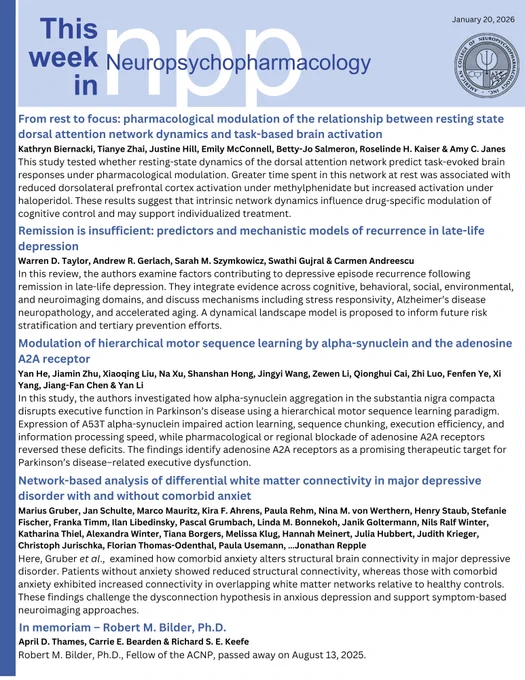 This week in npp Neuropsychopharmacology

January 20, 2026

AMERICAN COLLEGE OF NEUROPSYCHOPHARMACOLOGY INC.

From rest to focus: pharmacological modulation of the relationship between resting state dorsal attention network dynamics and task-based brain activation

Kathryn Biernacki, Tianye Zhai, Justine Hill, Emily McConnell, Betty-Jo Salmeron, Roselinde H. Kaiser & Amy C. Janes

This study tested whether resting-state dynamics of the dorsal attention network predict task-evoked brain responses under pharmacological modulation. Greater time spent in this network at rest was associated with reduced dorsolateral prefrontal cortex activation under methylphenidate but increased activation under haloperidol. These results suggest that intrinsic network dynamics influence drug-specific modulation of cognitive control and may support individualized treatment.

Remission is insufficient: predictors and mechanistic models of recurrence in late-life depression

Warren D. Taylor, Andrew R. Gerlach, Sarah M. Szymkowicz, Swathi Gujral & Carmen Andreescu

In this review, the authors examine factors contributing to depressive episode recurrence following remission in late-life depression. They integrate evidence across cognitive, behavioral, social, environmental, and neuroimaging domains, and discuss mechanisms including stress responsivity, Alzheimer's disease neuropathology, and accelerated aging. A dynamical landscape model is proposed to inform future risk stratification and tertiary prevention efforts.

Modulation of hierarchical motor sequence learning by alpha-synuclein and the adenosine A2A receptor

Yan He, Jiamin Zhu, Xiaoqing Liu, Na Xu, Shanshan Hong, Jingyi Wang, Zewen Li, Qionghui Cai, Zhi Luo, Fenfen Ye, Xi Yang, Jiang-Fan Chen & Yan Li

In this study, the authors investigated how alpha-synuclein aggregation in the substantia nigra compacta disrupts executive function in Parkinson's disease using a hierarchical motor sequence learning paradigm. Expression of A53T alpha-synuclein impaired action learning, sequence chunking, execution efficiency, and information processing speed, while pharmacological or regional blockade of adenosine A2A receptors reversed these deficits. The findings identify adenosine A2A receptors as a promising therapeutic target for Parkinson's disease–related executive dysfunction.

Network-based analysis of differential white matter connectivity in major depressive disorder with and without comorbid anxiet

Marius Gruber, Jan Schulte, Marco Mauritz, Kira F. Ahrens, Paula Rehm, Nina M. von Werthern, Henry Staub, Stefanie Fischer, Franka Timm, Ilan Libedinsky, Pascal Grumbach, Linda M. Bonnekoh, Janik Goltermann, Nils Ralf Winter, Katharina Thiel, Alexandra Winter, Tiana Borgers, Melissa Klug, Hannah Meinert, Julia Hubbert, Judith Krieger, Christoph Jurischka, Florian Thomas-Odenthal, Paula Usemann, ...Jonathan Repple

Here, Gruber et al., examined how comorbid anxiety alters structural brain connectivity in major depressive disorder. Patients without anxiety showed reduced structural connectivity, whereas those with comorbid anxiety exhibited increased connectivity in overlapping white matter networks relative to healthy controls. These findings challenge the dysconnection hypothesis in anxious depression and support symptom-based neuroimaging approaches.

In memoriam – Robert M. Bilder, Ph.D.

April D. Thames, Carrie E. Bearden & Richard S. E. Keefe

Robert M. Bilder, Ph.D., Fellow of the ACNP, passed away on August 13, 2025.